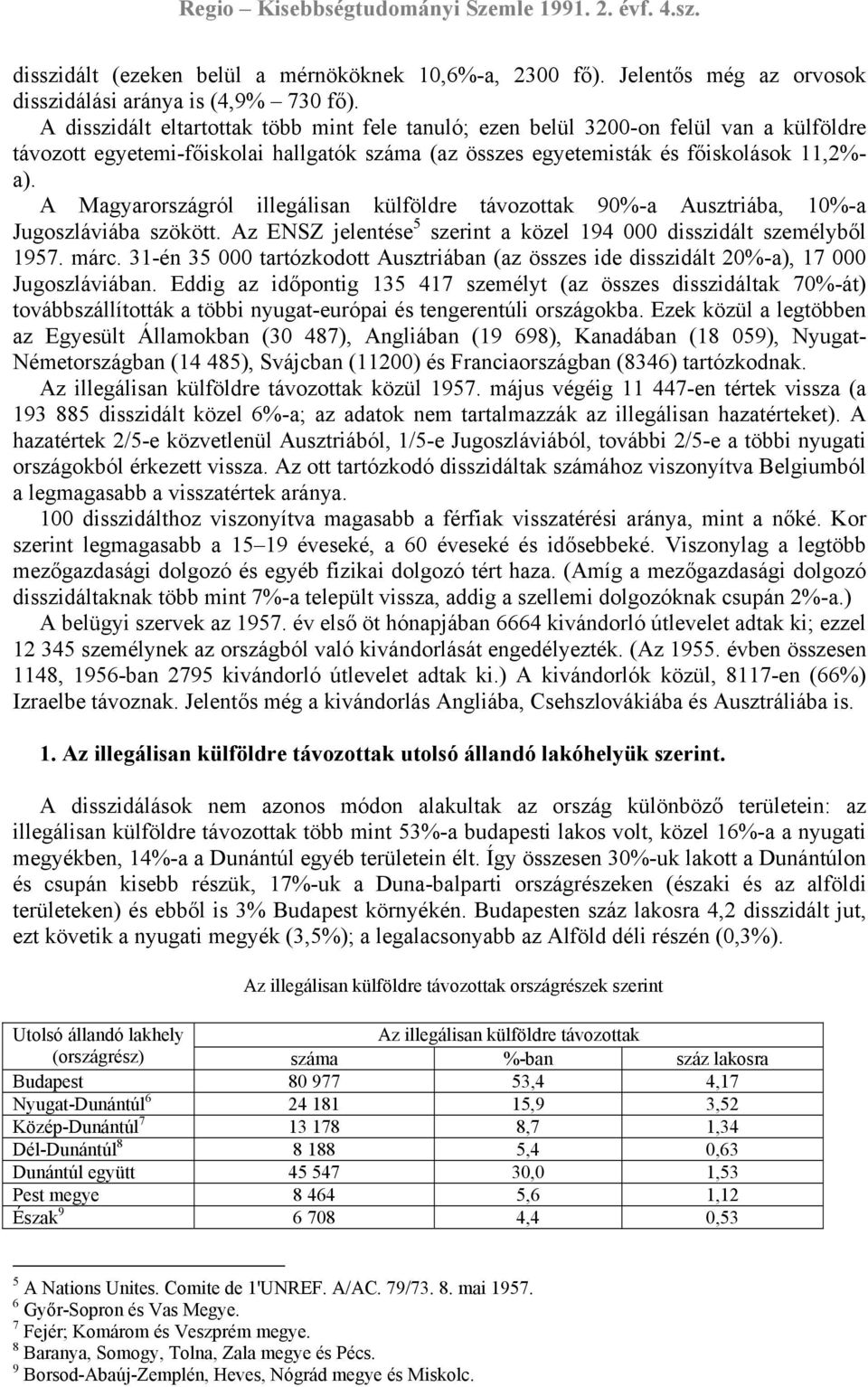 Regio – Kisebbségtudományi Szemle 1991. 2. évf. 4.sz.

disszidált (ezeken belül a mérnököknek 10,6%-a, 2300 fő). Jelentős még az orvosok disszidálási aránya is (4,9% – 730 fő).

A disszidált eltartottak több mint fele tanuló; ezen belül 3200-on felül van a külföldre távozott egyetemi-főiskolai hallgatók száma (az összes egyetemisták és főiskolások 11,2%-a).

A Magyarországról illegálisan külföldre távozottak 90%-a Ausztriába, 10%-a Jugoszláviába szökött. Az ENSZ jelentése$^5$ szerint a közel 194 000 disszidált személyből 1957. márc. 31-én 35 000 tartózkodott Ausztriában (az összes ide disszidált 20%-a), 17 000 Jugoszláviában. Eddig az időpontig 135 417 személyt (az összes disszidáltak 70%-át) továbbszállították a többi nyugat-európai és tengerentúli országokba. Ezek közül a legtöbben az Egyesült Államokban (30 487), Angliában (19 698), Kanadában (18 059), Nyugat-Németországban (14 485), Svájcban (11200) és Franciaországban (8346) tartózkodnak.

Az illegálisan külföldre távozottak közül 1957. május végéig 11 447-en tértek vissza (a 193 885 disszidált közel 6%-a; az adatok nem tartalmazzák az illegálisan hazatérteket). A hazatértek 2/5-e közvetlenül Ausztriából, 1/5-e Jugoszláviából, további 2/5-e a többi nyugati országokból érkezett vissza. Az ott tartózkodó disszidáltak számához viszonyítva Belgiumból a legmagasabb a visszatértek aránya.

100 disszidálthoz viszonyítva magasabb a férfiak visszatérési aránya, mint a nőké. Kor szerint legmagasabb a 15–19 éveseké, a 60 éveseké és idősebbeké. Viszonylag a legtöbb mezőgazdasági dolgozó és egyéb fizikai dolgozó tért haza. (Amíg a mezőgazdasági dolgozó disszidáltaknak több mint 7%-a települt vissza, addig a szellemi dolgozóknak csupán 2%-a.)

A belügyi szervek az 1957. év első öt hónapjában 6664 kivándorló útlevelet adtak ki; ezzel 12 345 személynek az országból való kivándorlását engedélyezték. (Az 1955. évben összesen 1148, 1956-ban 2795 kivándorló útlevelet adtak ki.) A kivándorlók közül, 8117-en (66%) Izraelbe távoznak. Jelentős még a kivándorlás Angliába, Csehszlovákiába és Ausztráliába is.

1. Az illegálisan külföldre távozottak utolsó állandó lakóhelyük szerint.

A disszidálások nem azonos módon alakultak az ország különböző területein: az illegálisan külföldre távozottak több mint 53%-a budapesti lakos volt, közel 16%-a a nyugati megyékben, 14%-a a Dunántúl egyéb területein élt. Így összesen 30%-uk lakott a Dunántúlon és csupán kisebb részük, 17%-uk a Duna-balparti országrészeken (északi és az alföldi területeken) és ebből is 3% Budapest környékén. Budapesten száz lakosra 4,2 disszidált jut, ezt követik a nyugati megyék (3,5%); a legalacsonyabb az Alföld déli részén (0,3%).

Az illegálisan külföldre távozottak országrészek szerint

| Utolsó állandó lakhely (országrész) | Az illegálisan külföldre távozottak száma | %-ban | száz lakosra |
|---|---|---|---|
| Budapest | 80 977 | 53,4 | 4,17 |
| Nyugat-Dunántúl$^6$ | 24 181 | 15,9 | 3,52 |
| Közép-Dunántúl$^7$ | 13 178 | 8,7 | 1,34 |
| Dél-Dunántúl$^8$ | 8 188 | 5,4 | 0,63 |
| Dunántúl együtt | 45 547 | 30,0 | 1,53 |
| Pest megye | 8 464 | 5,6 | 1,12 |
| Észak$^9$ | 6 708 | 4,4 | 0,53 |

$^5$ A Nations Unites. Comite de 1'UNREF. A/AC. 79/73. 8. mai 1957.
$^6$ Győr-Sopron és Vas Megye.
$^7$ Fejér; Komárom és Veszprém megye.
$^8$ Baranya, Somogy, Tolna, Zala megye és Pécs.
$^9$ Borsod-Abaúj-Zemplén, Heves, Nógrád megye és Miskolc.